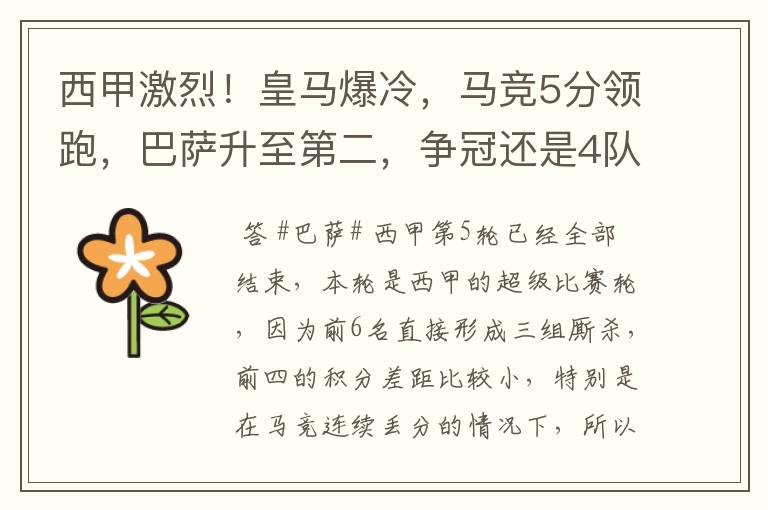 西甲激烈！皇马爆冷，马竞5分领跑，巴萨升至第二，争冠还是4队

答 #巴萨# 西甲第5轮已经全部结束，本轮是西甲的超级比赛轮，因为前6名直接形成三组厮杀，前四的积分差距比较小，特别是在马竞连续丢分的情况下，所以